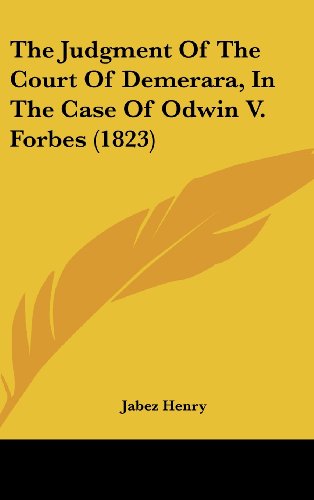 The Judgment Of The Court Of Demerara, In The Case Of Odwin V. Forbes (1823)

Jabez Henry